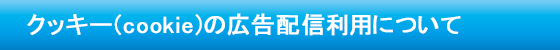 クッキー(cookie)の広告配信利用について